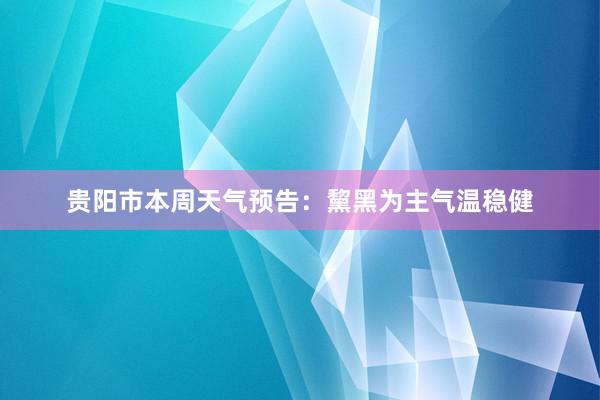 贵阳市本周天气预告：黧黑为主气温稳健